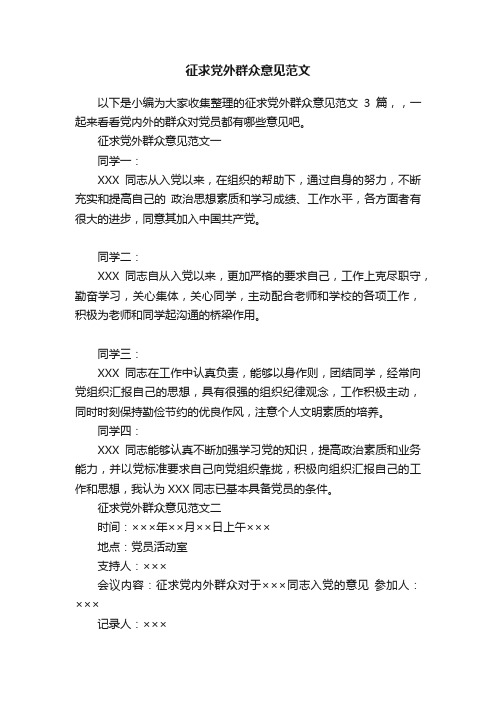 征求党外群众意见范文

以下是小编为大家收集整理的征求党外群众意见范文 3 篇，，一起来看看党内外的群众对党员都有哪些意见吧。

征求党外群众意见范文一

同学一：

XXX 同志从入党以来，在组织的帮助下，通过自身的努力，不断充实和提高自己的 政治思想素质和学习成绩、工作水平，各方面者有很大的进步，同意其加入中国共产党。

同学二：

XXX 同志自从入党以来，更加严格的要求自己，工作上克尽职守，勤奋学习，关心集体，关心同学，主动配合老师和学校的各项工作，积极为老师和同学起沟通的桥梁作用。

同学三：

XXX 同志在工作中认真负责，能够以身作则，团结同学，经常向党组织汇报自己的思想，具有很强的组织纪律观念，工作积极主动，同时时刻保持勤俭节约的优良作风，注意个人文明素质的培养。

同学四：

XXX 同志能够认真不断加强学习党的知识，提高政治素质和业务能力，并以党标准要求自己向党组织靠拢，积极向组织汇报自己的工作和思想，我认为 XXX 同志已基本具备党员的条件。

征求党外群众意见范文二

时间：×××年××月××日上午×××

地点：党员活动室

支持人：×××

会议内容：征求党内外群众对于×××同志入党的意见 参加人：×××

记录人：×××